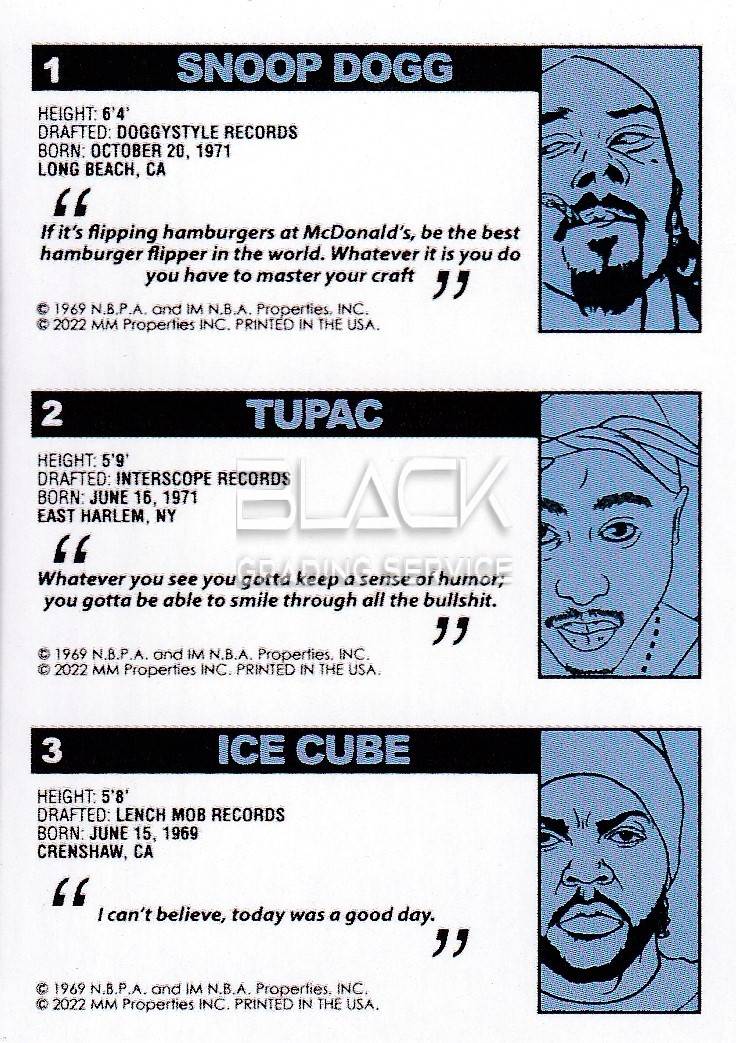 1 SNOOP DOGG

HEIGHT: 6'4'
DRAFTED: DOGGYSTYLE RECORDS
BORN: OCTOBER 20, 1971
LONG BEACH, CA

"
If it's flipping hamburgers at McDonald's, be the best hamburger flipper in the world. Whatever it is you do you have to master your craft
"

© 1969 N.B.P.A. and IM N.B.A. Properties, INC.
© 2022 MM Properties INC. PRINTED IN THE USA.

2 TUPAC

HEIGHT: 5'9'
DRAFTED: INTERSCOPE RECORDS
BORN: JUNE 16, 1971
EAST HARLEM, NY

"
Whatever you see you gotta keep a sense of humor; you gotta be able to smile through all the bullshit.
"

© 1969 N.B.P.A. and IM N.B.A. Properties, INC.
© 2022 MM Properties INC. PRINTED IN THE USA.

3 ICE CUBE

HEIGHT: 5'8'
DRAFTED: LENCH MOB RECORDS
BORN: JUNE 15, 1969
CRENSHAW, CA

"
I can't believe, today was a good day.
"

© 1969 N.B.P.A. and IM N.B.A. Properties, INC.
© 2022 MM Properties INC. PRINTED IN THE USA.

BLACK
GRADING SERVICE